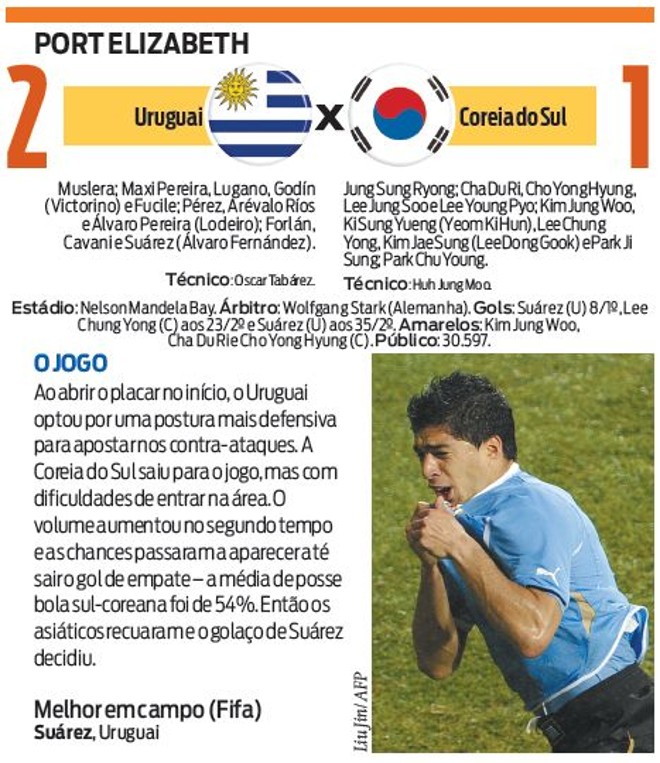 PORT ELIZABETH

2 Uruguai x Coreia do Sul 1

Muslera; Maxi Pereira, Lugano, Godín (Victorino) e Fucile; Pérez, Arévalo Ríos e Álvaro Pereira (Lodeiro); Forlán, Cavani e Suárez (Álvaro Fernández).

Técnico: Oscar Tabárez.

Jung Sung Ryong; Cha Du Ri, Cho Yong Hyung, Lee Jung Soo e Lee Young Pyo; Kim Jung Woo, Ki Sung Yueng (Yeom Ki Hun), Lee Chung Yong, Kim Jae Sung (Lee Dong Gook) e Park Ji Sung; Park Chu Young.

Técnico: Huh Jung Moo.

Estádio: Nelson Mandela Bay. Árbitro: Wolfgang Stark (Alemanha). Gols: Suárez (U) 8/1º, Lee Chung Yong (C) aos 23/2º e Suárez (U) aos 35/2º. Amarelos: Kim Jung Woo, Cha Du Ri e Cho Yong Hyung (C). Público: 30.597.

O JOGO

Ao abrir o placar no início, o Uruguai optou por uma postura mais defensiva para apostar nos contra-ataques. A Coreia do Sul saiu para o jogo, mas com dificuldades de entrar na área. O volume aumentou no segundo tempo e as chances passaram a aparecer até sair o gol de empate – a média de posse bola sul-coreana foi de 54%. Então os asiáticos recuaram e o golaço de Suárez decidiu.

Melhor em campo (Fifa)
Suárez, Uruguai

Liu Jin/AFP